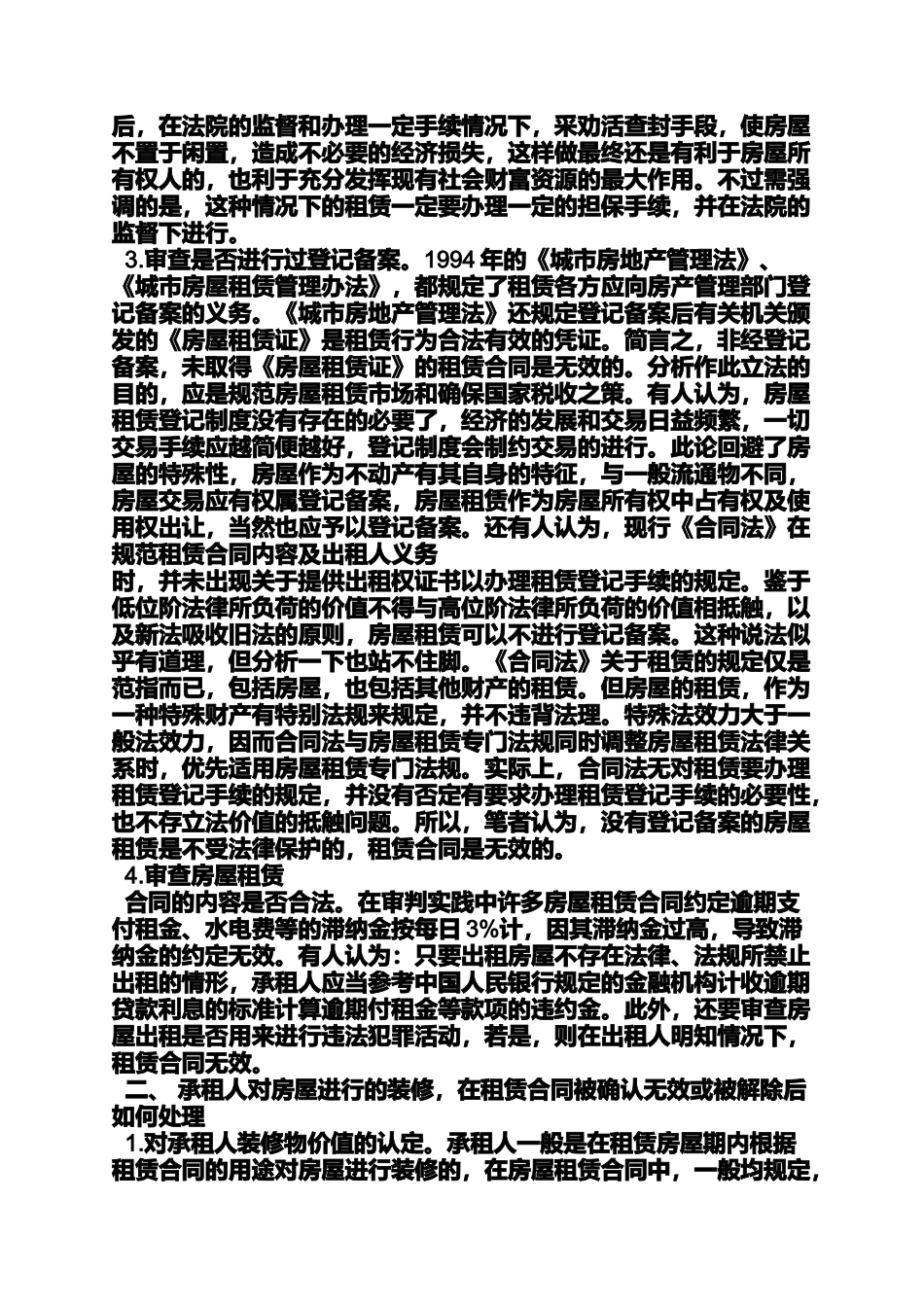 后，在法院的监督和办理一定手续情况下，采劝活查封手段，使房屋不置于闲置，造成不必要的经济损失，这样做最终还是有利于房屋所有权人的，也利于充分发挥现有社会财富资源的最大作用。不过需强调的是，这种情况下的租赁一定要办理一定的担保手续，并在法院的监督下进行。

3.审查是否进行过登记备案。1994 年的《城市房地产管理法》、《城市房屋租赁管理办法》，都规定了租赁各方应向房产管理部门登记备案的义务。《城市房地产管理法》还规定登记备案后有关机关颁发的《房屋租赁证》是租赁行为合法有效的凭证。简言之，非经登记备案，未取得《房屋租赁证》的租赁合同是无效的。分析作此立法的目的，应是规范房屋租赁市场和确保国家税收之策。有人认为，房屋租赁登记制度没有存在的必要了，经济的发展和交易日益频繁，一切交易手续应越简便越好，登记制度会制约交易的进行。此论回避了房屋的特殊性，房屋作为不动产有其自身的特征，与一般流通物不同，房屋交易应有权属登记备案，房屋租赁作为房屋所有权中占有权及使用权出让，当然也应予以登记备案。还有人认为，现行《合同法》在规范租赁合同内容及出租人义务

时，并未出现关于提供出租权证书以办理租赁登记手续的规定。鉴于低位阶法律所负荷的价值不得与高位阶法律所负荷的价值相抵触，以及新法吸收旧法的原则，房屋租赁可以不进行登记备案。这种说法似乎有道理，但分析一下也站不住脚。《合同法》关于租赁的规定仅是范指而已，包括房屋，也包括其他财产的租赁。但房屋的租赁，作为一种特殊财产有特别法规来规定，并不违背法理。特殊法效力大于一般法效力，因而合同法与房屋租赁专门法规同时调整房屋租赁法律关系时，优先适用房屋租赁专门法规。实际上，合同法无对租赁要办理租赁登记手续的规定，并没有否定有要求办理租赁登记手续的必要性，也不存立法价值的抵触问题。所以，笔者认为，没有登记备案的房屋租赁是不受法律保护的，租赁合同是无效的。

4.审查房屋租赁

合同的内容是否合法。在审判实践中许多房屋租赁合同约定逾期支付租金、水电费等的滞纳金按每日 3%计，因其滞纳金过高，导致滞纳金的约定无效。有人认为：只要出租房屋不存在法律、法规所禁止出租的情形，承租人应当参考中国人民银行规定的金融机构计收逾期贷款利息的标准计算逾期付租金等款项的违约金。此外，还要审查房屋出租是否用来进行违法犯罪活动，若是，则在出租人明知情况下，租赁合同无效。

二、 承租人对房屋进行的装修，在租赁合同被确认无效或被解除后如何处理

1.对承租人装修物价值的认定。承租人一般是在租赁房屋期内根据租赁合同的用途对房屋进行装修的，在房屋租赁合同中，一般均规定，